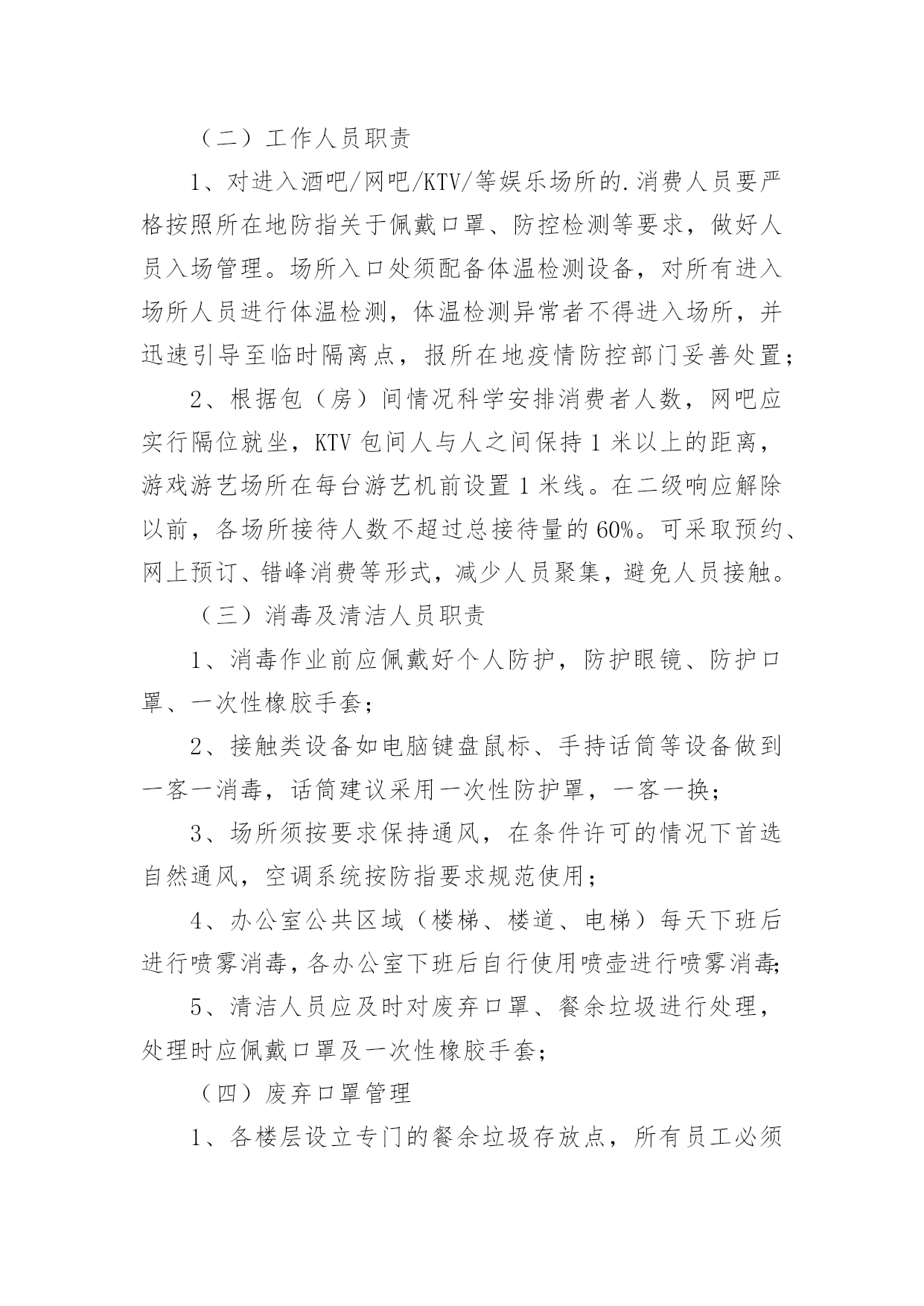 （二）工作人员职责

1、对进入酒吧/网吧/KTV/等娱乐场所的.消费人员要严格按照所在地防指关于佩戴口罩、防控检测等要求，做好人员入场管理。场所入口处须配备体温检测设备，对所有进入场所人员进行体温检测，体温检测异常者不得进入场所，并迅速引导至临时隔离点，报所在地疫情防控部门妥善处置；

2、根据包（房）间情况科学安排消费者人数，网吧应实行隔位就坐，KTV 包间人与人之间保持 1 米以上的距离，游戏游艺场所在每台游艺机前设置 1 米线。在二级响应解除以前，各场所接待人数不超过总接待量的 60%。可采取预约、网上预订、错峰消费等形式，减少人员聚集，避免人员接触。

（三）消毒及清洁人员职责

1、消毒作业前应佩戴好个人防护，防护眼镜、防护口罩、一次性橡胶手套；

2、接触类设备如电脑键盘鼠标、手持话筒等设备做到一客一消毒，话筒建议采用一次性防护罩，一客一换；

3、场所须按要求保持通风，在条件许可的情况下首选自然通风，空调系统按防指要求规范使用；

4、办公室公共区域（楼梯、楼道、电梯）每天下班后进行喷雾消毒，各办公室下班后自行使用喷壶进行喷雾消毒；

5、清洁人员应及时对废弃口罩、餐余垃圾进行处理，处理时应佩戴口罩及一次性橡胶手套；

（四）废弃口罩管理

1、各楼层设立专门的餐余垃圾存放点，所有员工必须